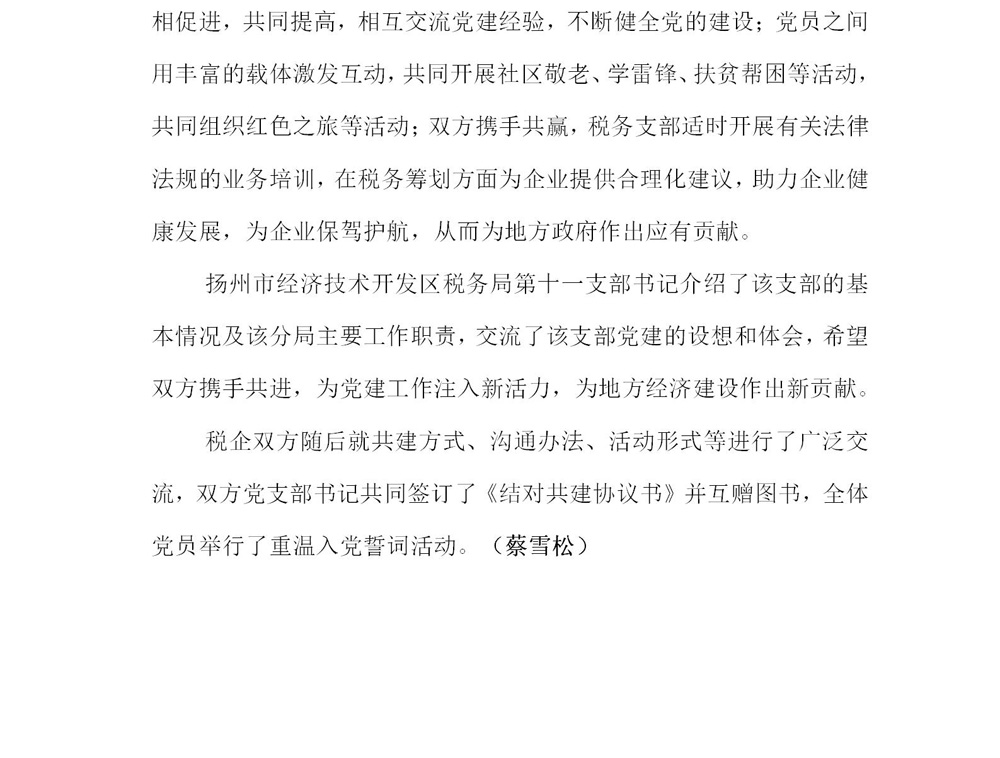 相促进，共同提高，相互交流党建经验，不断健全党的建设；党员之间用丰富的载体激发互动，共同开展社区敬老、学雷锋、扶贫帮困等活动，共同组织红色之旅等活动；双方携手共赢，税务支部适时开展有关法律法规的业务培训，在税务筹划方面为企业提供合理化建议，助力企业健康发展，为企业保驾护航，从而为地方政府作出应有贡献。

扬州市经济技术开发区税务局第十一支部书记介绍了该支部的基本情况及该分局主要工作职责，交流了该支部党建的设想和体会，希望双方携手共进，为党建工作注入新活力，为地方经济建设作出新贡献。

税企双方随后就共建方式、沟通办法、活动形式等进行了广泛交流，双方党支部书记共同签订了《结对共建协议书》并互赠图书，全体党员举行了重温入党誓词活动。（蔡雪松）